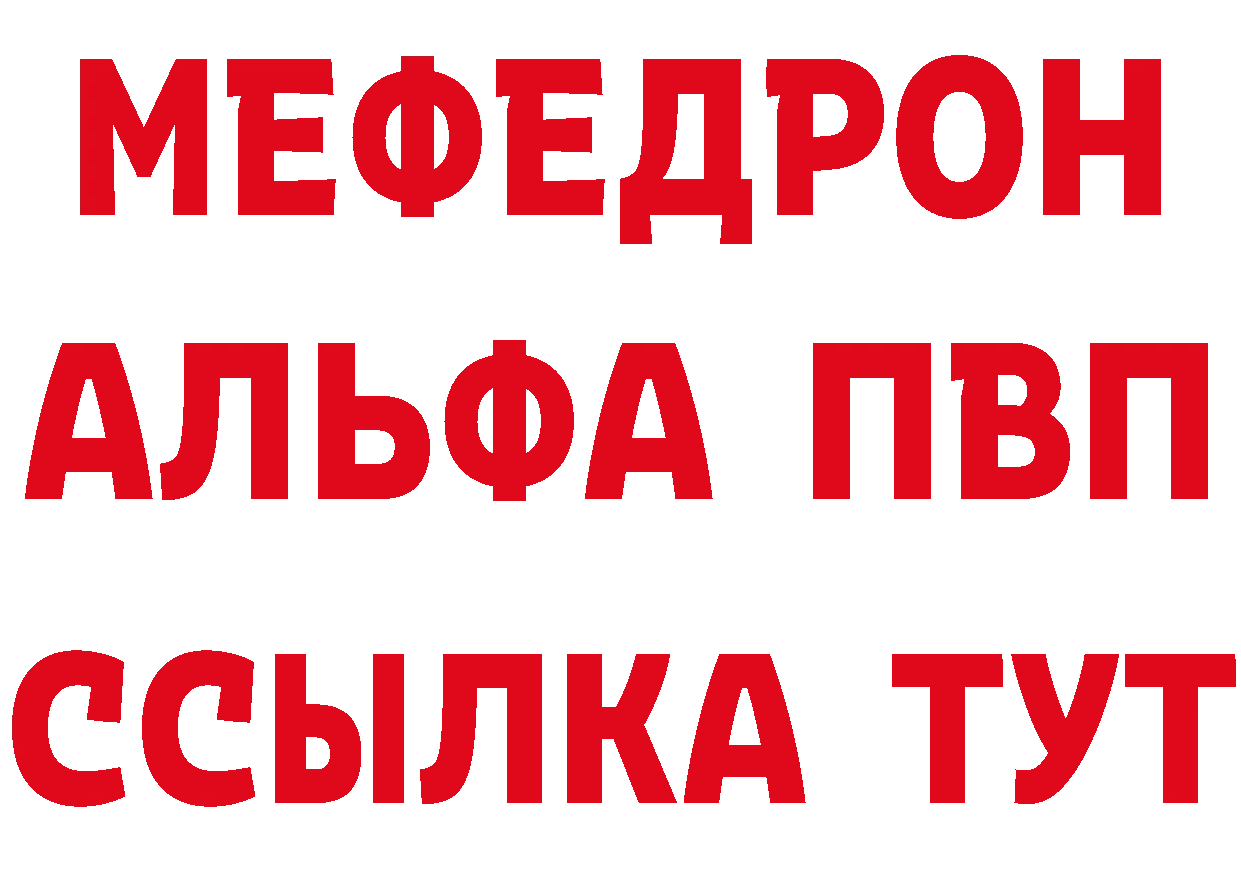 МЕФЕДРОН
АЛЬФА ПВП
ССЫЛКА ТУТ